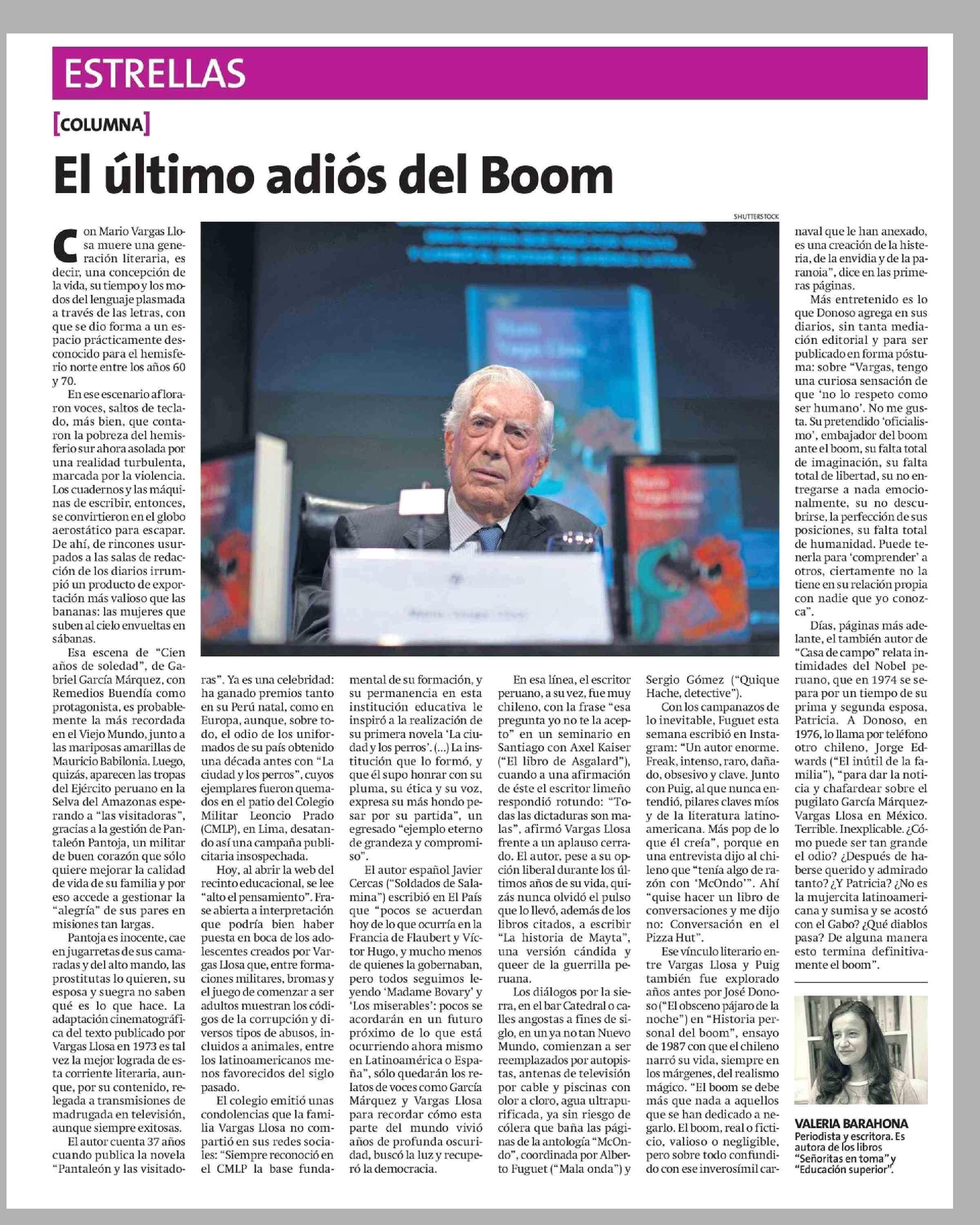 ESTRELLAS

[COLUMNA]

El último adiós del Boom

SHUTTERSTOCK

Con Mario Vargas Llosa muere una generación literaria, es decir, una concepción de la vida, su tiempo y los modos del lenguaje plasmada a través de las letras, con que se dio forma a un espacio prácticamente desconocido para el hemisferio norte entre los años 60 y 70.

En ese escenario afloraron voces, saltos de teclado, más bien, que contaron la pobreza del hemisferio sur ahora asolada por una realidad turbulenta, marcada por la violencia. Los cuadernos y las máquinas de escribir, entonces, se convirtieron en el globo aerostático para escapar. De ahí, de rincones usurpados a las salas de redacción de los diarios irrumpió un producto de exportación más valioso que las bananas: las mujeres que suben al cielo envueltas en sábanas.

Esa escena de “Cien años de soledad”, de Gabriel García Márquez, con Remedios Buendía como protagonista, es probablemente la más recordada en el Viejo Mundo, junto a las mariposas amarillas de Mauricio Babilonia. Luego, quizás, aparecen las tropas del Ejército peruano en la Selva del Amazonas esperando a “las visitadoras”, gracias a la gestión de Pantaleón Pantoja, un militar de buen corazón que sólo quiere mejorar la calidad de vida de su familia y por eso accede a gestionar la “alegría” de sus pares en misiones tan largas.

Pantoja es inocente, cae en jugarretas de sus camaradas y del alto mando, las prostitutas lo quieren, su esposa y suegra no saben qué es lo que hace. La adaptación cinematográfica del texto publicado por Vargas Llosa en 1973 es tal vez la mejor lograda de esta corriente literaria, aunque, por su contenido, relegada a transmisiones de madrugada en televisión, aunque siempre exitosas.

El autor cuenta 37 años cuando publica la novela “Pantaleón y las visitadoras”. Ya es una celebridad: ha ganado premios tanto en su Perú natal, como en Europa, aunque, sobre todo, el odio de los uniformados de su país obtenido una década antes con “La ciudad y los perros”, cuyos ejemplares fueron quemados en el patio del Colegio Militar Leoncio Prado (CMLP), en Lima, desatando así una campaña publicitaria insospechada.

Hoy, al abrir la web del recinto educacional, se lee “alto el pensamiento”. Frase abierta a interpretación que podría bien haber puesta en boca de los adolescentes creados por Vargas Llosa que, entre formaciones militares, bromas y el juego de comenzar a ser adultos muestran los códigos de la corrupción y diversos tipos de abusos, incluidos a animales, entre los latinoamericanos menos favorecidos del siglo pasado.

El colegio emitió unas condolencias que la familia Vargas Llosa no compartió en sus redes sociales: “Siempre reconoció en el CMLP la base fundamental de su formación, y su permanencia en esta institución educativa le inspiró a la realización de su primera novela ‘La ciudad y los perros’. (...) La institución que lo formó, y que él supo honrar con su pluma, su ética y su voz, expresa su más hondo pesar por su partida”, un egresado “ejemplo eterno de grandeza y compromiso”.

El autor español Javier Cercas (“Soldados de Salamina”) escribió en El País que “pocos se acuerdan hoy de lo que ocurría en la Francia de Flaubert y Víctor Hugo, y mucho menos de quienes la gobernaban, pero todos seguimos leyendo ‘Madame Bovary’ y ‘Los miserables’: pocos se acordarán en un futuro próximo de lo que está ocurriendo ahora mismo en Latinoamérica o España”, sólo quedarán los relatos de voces como García Márquez y Vargas Llosa para recordar cómo esta parte del mundo vivió años de profunda oscuridad, buscó la luz y recuperó la democracia.

En esa línea, el escritor peruano, a su vez, fue muy chileno, con la frase “esa pregunta yo no te la acepto” en un seminario en Santiago con Axel Kaiser (“El libro de Asgalard”), cuando a una afirmación de éste el escritor limeño respondió rotundo: “Todas las dictaduras son malas”, afirmó Vargas Llosa frente a un aplauso cerrado. El autor, pese a su opción liberal durante los últimos años de su vida, quizás nunca olvidó el pulso que lo llevó, además de los libros citados, a escribir “La historia de Mayta”, una versión cándida y queer de la guerrilla peruana.

Los diálogos por la sierra, en el bar Catedral o calles angostas a fines de siglo, en un ya no tan Nuevo Mundo, comienzan a ser reemplazados por autopistas, antenas de televisión por cable y piscinas con olor a cloro, agua ultrapurificada, ya sin riesgo de cólera que baña las páginas de la antología “McOndo”, coordinada por Alberto Fuguet (“Mala onda”) y Sergio Gómez (“Quique Hache, detective”).

Con los campanazos de lo inevitable, Fuguet esta semana escribió en Instagram: “Un autor enorme. Freak, intenso, raro, dañado, obsesivo y clave. Junto con Puig, al que nunca entendió, pilares claves míos y de la literatura latinoamericana. Más pop de lo que él creía”, porque en una entrevista dijo al chileno que “tenía algo de razón con ‘McOndo’”. Ahí “quise hacer un libro de conversaciones y me dijo no: Conversación en el Pizza Hut”.

Ese vínculo literario entre Vargas Llosa y Puig también fue explorado años antes por José Donoso (“El obsceno pájaro de la noche”) en “Historia personal del boom”, ensayo de 1987 con que el chileno narró su vida, siempre en los márgenes, del realismo mágico. “El boom se debe más que nada a aquellos que se han dedicado a negarlo. El boom, real o ficticio, valioso o negligible, pero sobre todo confundido con ese inverosímil carnaval que le han anexado, es una creación de la histeria, de la envidia y de la paranoia”, dice en las primeras páginas.

Más entretenido es lo que Donoso agrega en sus diarios, sin tanta mediación editorial y para ser publicado en forma póstuma: sobre “Vargas, tengo una curiosa sensación de que ‘no lo respeto como ser humano’. No me gusta. Su pretendido ‘oficialismo’, embajador del boom ante el boom, su falta total de imaginación, su falta total de libertad, su no entregarse a nada emocionalmente, su no descubrirse, la perfección de sus posiciones, su falta total de humanidad. Puede tenerla para ‘comprender’ a otros, ciertamente no la tiene en su relación propia con nadie que yo conozca”.

Días, páginas más adelante, el también autor de “Casa de campo” relata intimidades del Nobel peruano, que en 1974 se separa por un tiempo de su prima y segunda esposa, Patricia. A Donoso, en 1976, lo llama por teléfono otro chileno, Jorge Edwards (“El inútil de la familia”), “para dar la noticia y chafardear sobre el pugilato García Márquez-Vargas Llosa en México. Terrible. Inexplicable. ¿Cómo puede ser tan grande el odio? ¿Después de haberse querido y admirado tanto? ¿Y Patricia? ¿No es la mujercita latinoamericana y sumisa y se acostó con el Gabo? ¿Qué diablos pasa? De alguna manera esto termina definitivamente el boom”.

VALERIA BARAHONA
Periodista y escritora. Es autora de los libros “Señoritas en toma” y “Educación superior”.